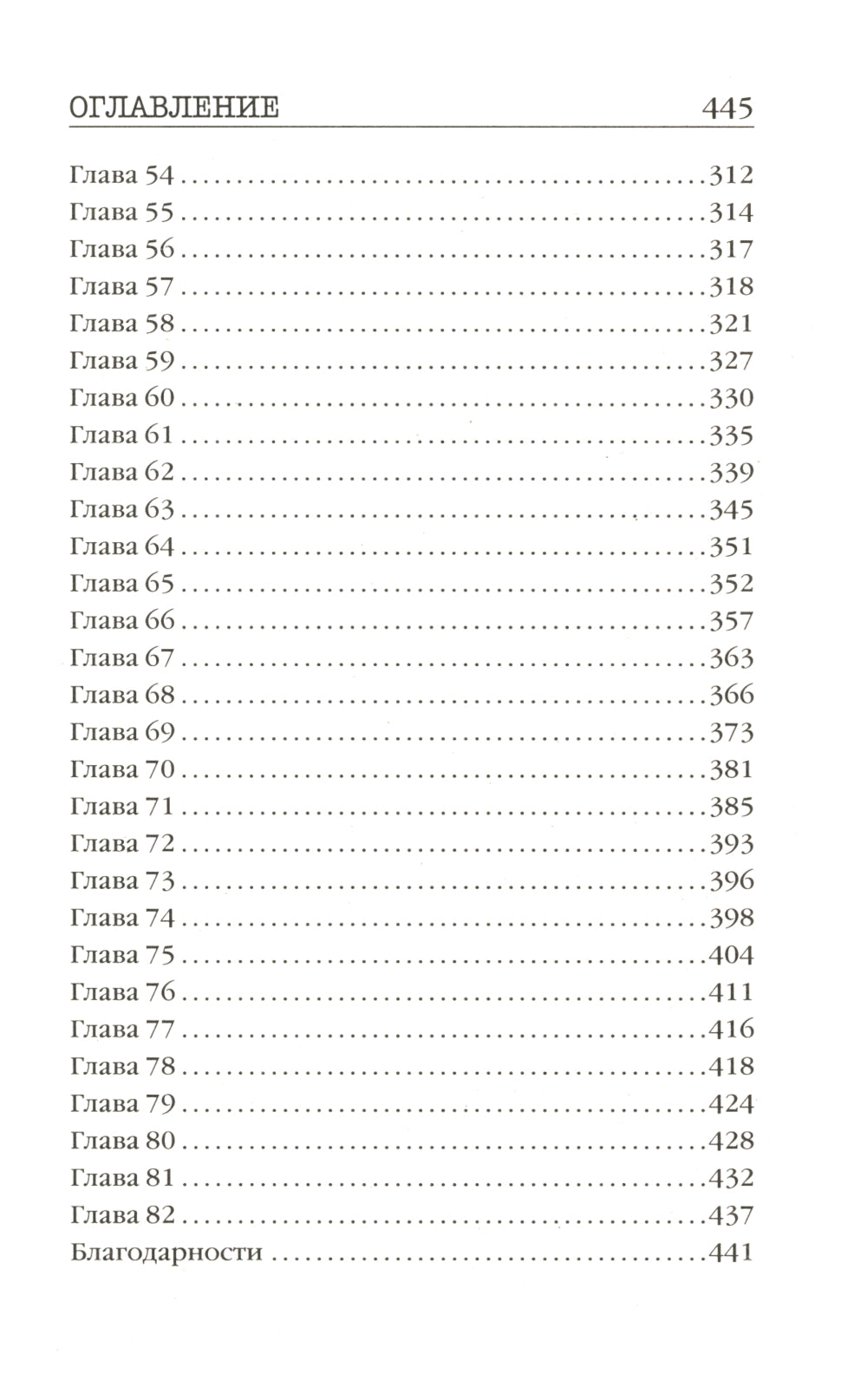 ОГЛАВЛЕНИЕ 445

Глава 54 312
Глава 55 314
Глава 56 317
Глава 57 318
Глава 58 321
Глава 59 327
Глава 60 330
Глава 61 335
Глава 62 339
Глава 63 345
Глава 64 351
Глава 65 352
Глава 66 357
Глава 67 363
Глава 68 366
Глава 69 373
Глава 70 381
Глава 71 385
Глава 72 393
Глава 73 396
Глава 74 398
Глава 75 404
Глава 76 411
Глава 77 416
Глава 78 418
Глава 79 424
Глава 80 428
Глава 81 432
Глава 82 437
Благодарности 441